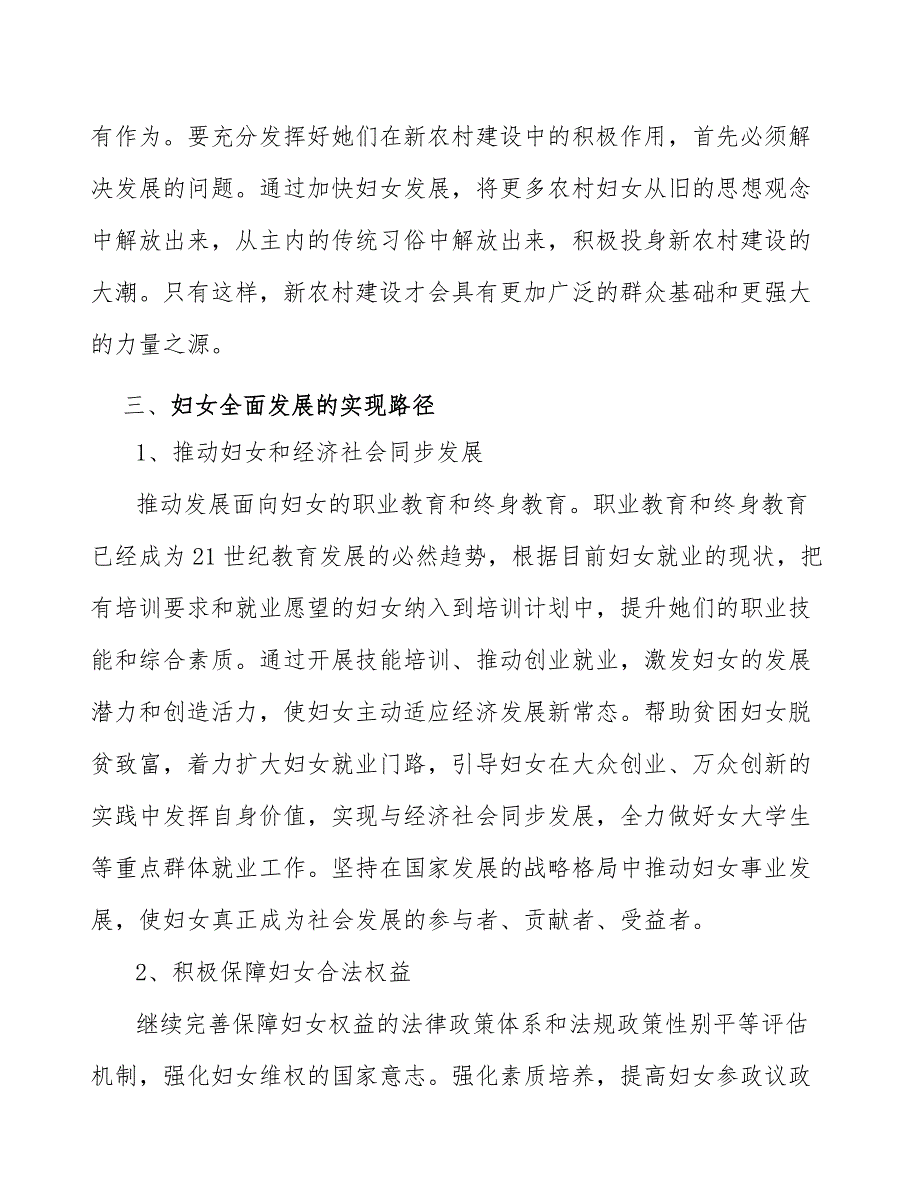 有作为。要充分发挥好她们在新农村建设中的积极作用，首先必须解决发展的问题。通过加快妇女发展，将更多农村妇女从旧的思想观念中解放出来，从主内的传统习俗中解放出来，积极投身新农村建设的大潮。只有这样，新农村建设才会具有更加广泛的群众基础和更强大的力量之源。

三、妇女全面发展的实现路径

1、推动妇女和经济社会同步发展

推动发展面向妇女的职业教育和终身教育。职业教育和终身教育已经成为21世纪教育发展的必然趋势，根据目前妇女就业的现状，把有培训要求和就业愿望的妇女纳入到培训计划中，提升她们的职业技能和综合素质。通过开展技能培训、推动创业就业，激发妇女的发展潜力和创造活力，使妇女主动适应经济发展新常态。帮助贫困妇女脱贫致富，着力扩大妇女就业门路，引导妇女在大众创业、万众创新的实践中发挥自身价值，实现与经济社会同步发展，全力做好女大学生等重点群体就业工作。坚持在国家发展的战略格局中推动妇女事业发展，使妇女真正成为社会发展的参与者、贡献者、受益者。

2、积极保障妇女合法权益

继续完善保障妇女权益的法律政策体系和法规政策性别平等评估机制，强化妇女维权的国家意志。强化素质培养，提高妇女参政议政